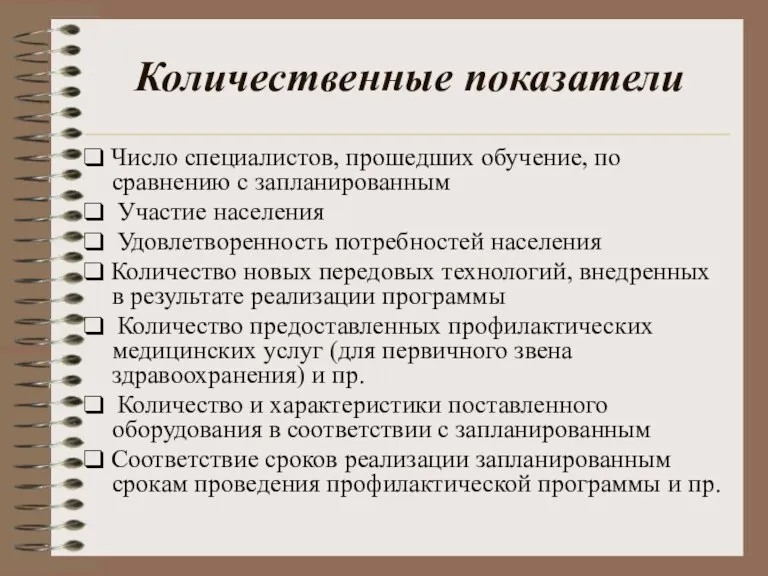 Количественные показатели

❑ Число специалистов, прошедших обучение, по сравнению с запланированным
❑ Участие населения
❑ Удовлетворенность потребностей населения
❑ Количество новых передовых технологий, внедренных в результате реализации программы
❑ Количество предоставленных профилактических медицинских услуг (для первичного звена здравоохранения) и пр.
❑ Количество и характеристики поставленного оборудования в соответствии с запланированным
❑ Соответствие сроков реализации запланированным срокам проведения профилактической программы и пр.